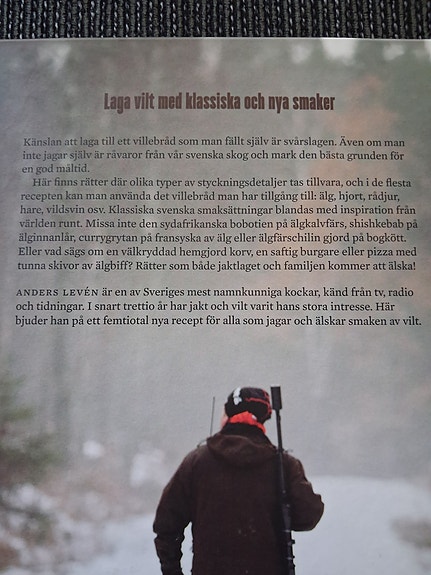 Laga vilt med klassiska och nya smaker

Känslan att laga till ett villebråd som man fällt själv är svårslagen. Även om man inte jagar själv är råvaror från vår svenska skog och mark den bästa grunden för en god måltid.

Här finns rätter där olika typer av styckningsdetaljer tas tillvara, och i de flesta recepten kan man använda det villebråd man har tillgång till: älg, hjort, rådjur, hare, vildsvin osv. Klassiska svenska smaksättningar blandas med inspiration från världen runt. Missa inte den sydafrikanska bobotien på älgkalvfärs, shishkebab på älginnanlår, currygrytan på fransyska av älg eller älgfärschilin gjord på bogkött. Eller vad sägs om en välkryddad hemgjord korv, en saftig burgare eller pizza med tunna skivor av älgbiff? Rätter som både jaktlaget och familjen kommer att älska!

ANDERS LEVÉN är en av Sveriges mest namnkunniga kockar, känd från tv, radio och tidningar. I snart trettio år har jakt och vilt varit hans stora intresse. Här bjuder han på ett femtiotal nya recept för alla som jagar och älskar smaken av vilt.